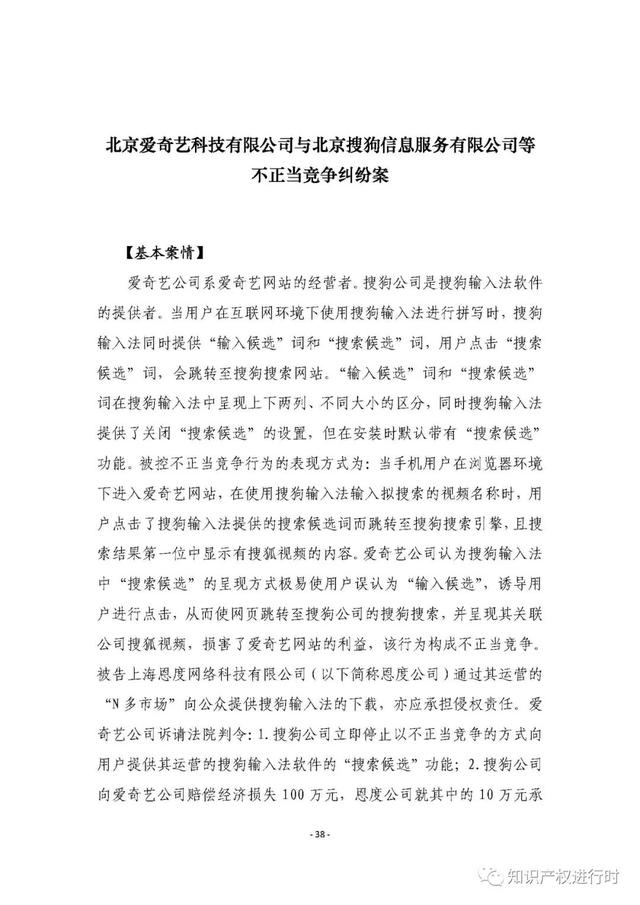 北京爱奇艺科技有限公司与北京搜狗信息服务有限公司等不正当竞争纠纷案

【基本案情】

爱奇艺公司系爱奇艺网站的经营者。搜狗公司是搜狗输入法软件的提供者。当用户在互联网环境下使用搜狗输入法进行拼写时，搜狗输入法同时提供“输入候选”词和“搜索候选”词，用户点击“搜索候选”词，会跳转至搜狗搜索网站。“输入候选”词和“搜索候选”词在搜狗输入法中呈现上下两列、不同大小的区分，同时搜狗输入法提供了关闭“搜索候选”的设置，但在安装时默认带有“搜索候选”功能。被控不正当竞争行为的表现方式为：当手机用户在浏览器环境下进入爱奇艺网站，在使用搜狗输入法输入拟搜索的视频名称时，用户点击了搜狗输入法提供的搜索候选词而跳转至搜狗搜索引擎，且搜索结果第一位中显示有搜狐视频的内容。爱奇艺公司认为搜狗输入法中“搜索候选”的呈现方式极易使用户误认为“输入候选”，诱导用户进行点击，从而使网页跳转至搜狗公司的搜狗搜索，并呈现其关联公司搜狐视频，损害了爱奇艺网站的利益，该行为构成不正当竞争。被告上海恩度网络科技有限公司（以下简称恩度公司）通过其运营的“N多市场”向公众提供搜狗输入法的下载，亦应承担侵权责任。爱奇艺公司诉请法院判令：1.搜狗公司立即停止以不正当竞争的方式向用户提供其运营的搜狗输入法软件的“搜索候选”功能；2.搜狗公司向爱奇艺公司赔偿经济损失100万元，恩度公司就其中的10万元承

- 38 -

知识产权进行时